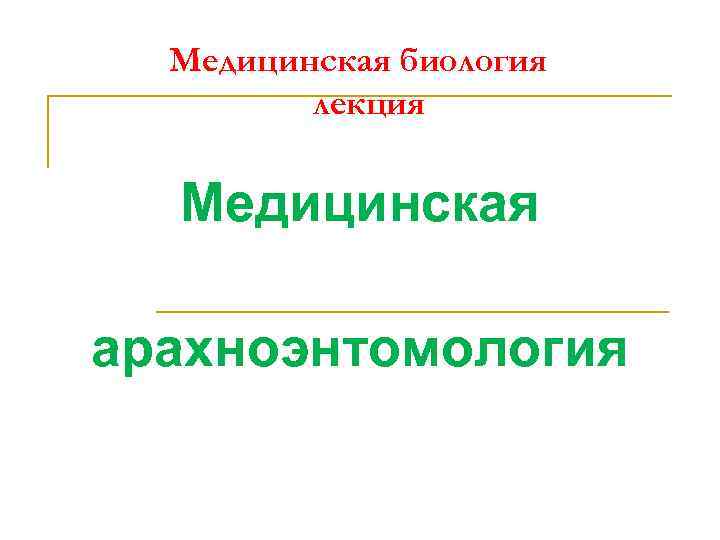 Медицинская биология лекция

Медицинская

арахноэнтомология